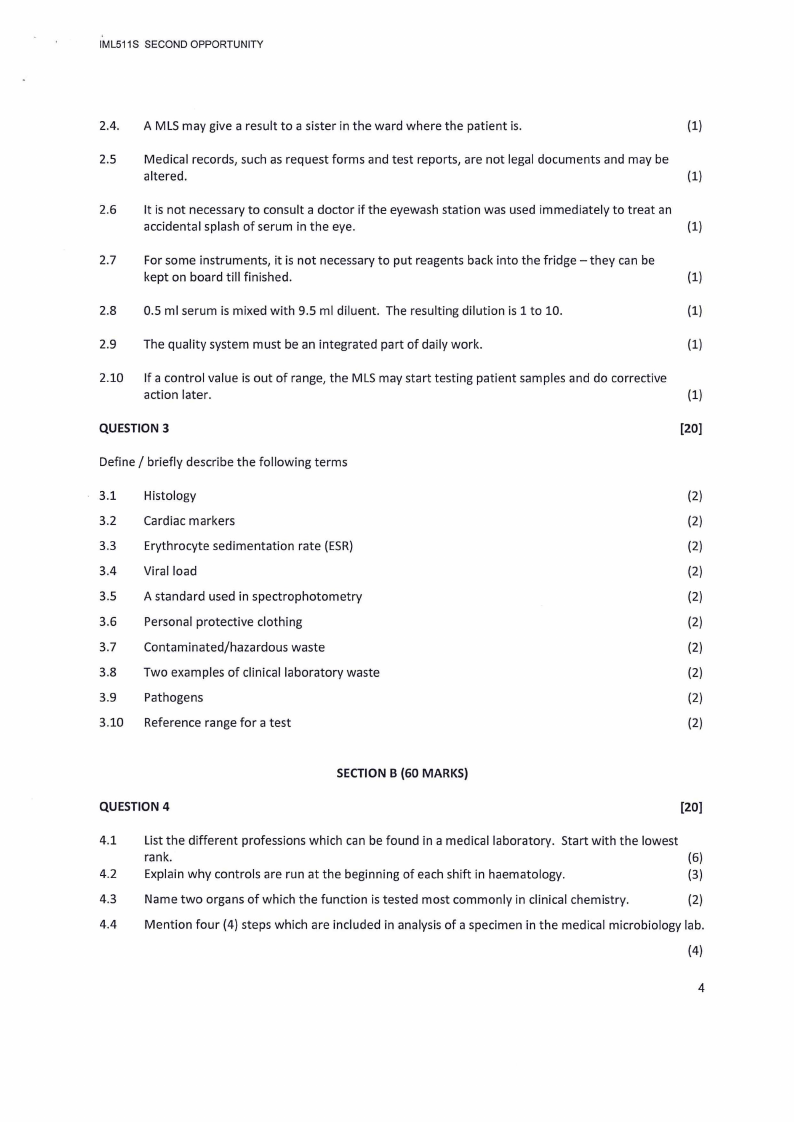 IML511S SECOND OPPORTUNITY

2.4. A MLS may give a result to a sister in the ward where the patient is. (1)

2.5 Medical records, such as request forms and test reports, are not legal documents and may be altered. (1)

2.6 It is not necessary to consult a doctor if the eyewash station was used immediately to treat an accidental splash of serum in the eye. (1)

2.7 For some instruments, it is not necessary to put reagents back into the fridge – they can be kept on board till finished. (1)

2.8 0.5 ml serum is mixed with 9.5 ml diluent. The resulting dilution is 1 to 10. (1)

2.9 The quality system must be an integrated part of daily work. (1)

2.10 If a control value is out of range, the MLS may start testing patient samples and do corrective action later. (1)

QUESTION 3 [20]

Define / briefly describe the following terms

3.1 Histology (2)

3.2 Cardiac markers (2)

3.3 Erythrocyte sedimentation rate (ESR) (2)

3.4 Viral load (2)

3.5 A standard used in spectrophotometry (2)

3.6 Personal protective clothing (2)

3.7 Contaminated/hazardous waste (2)

3.8 Two examples of clinical laboratory waste (2)

3.9 Pathogens (2)

3.10 Reference range for a test (2)

SECTION B (60 MARKS)

QUESTION 4 [20]

4.1 List the different professions which can be found in a medical laboratory. Start with the lowest rank. (6)

4.2 Explain why controls are run at the beginning of each shift in haematology. (3)

4.3 Name two organs of which the function is tested most commonly in clinical chemistry. (2)

4.4 Mention four (4) steps which are included in analysis of a specimen in the medical microbiology lab. (4)

4